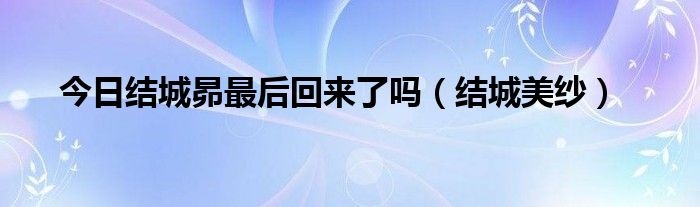 今日结城昴最后回来了吗（结城美纱）